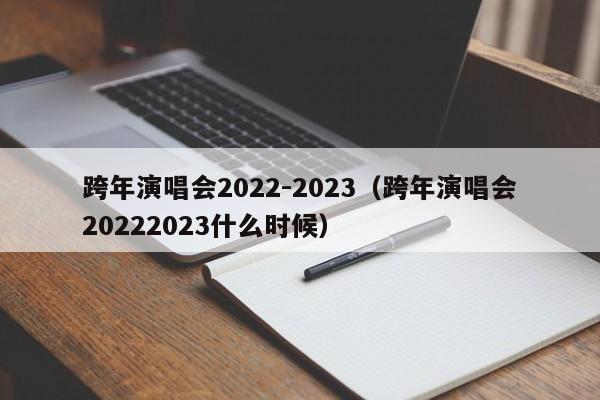 跨年演唱会2022-2023（跨年演唱会20222023什么时候）